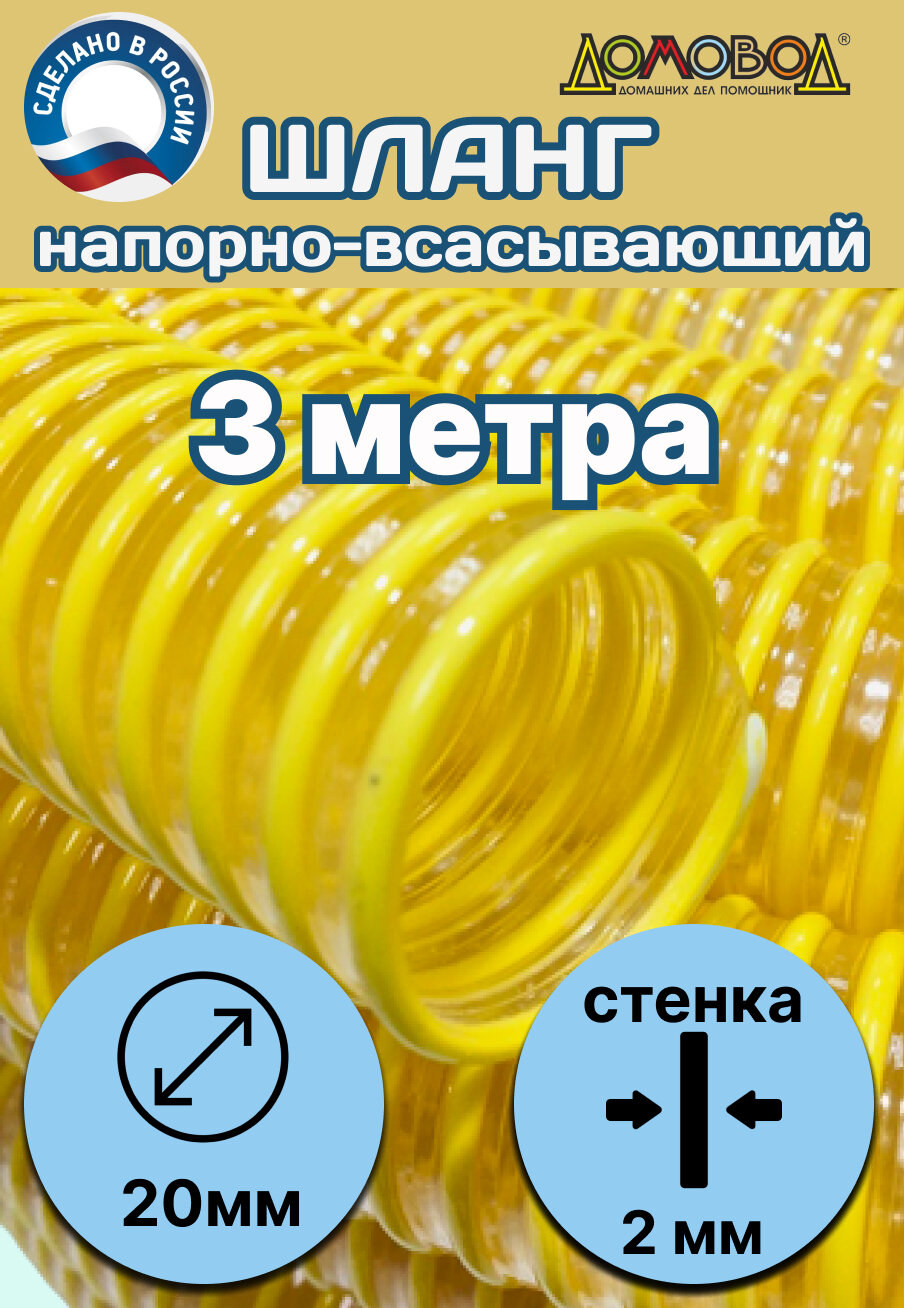 СДЕЛАНО В РОССИИ

ДОМОВОД®
ДОМАШНИХ ДЕЛ ПОМОЩНИК

ШЛАНГ
напорно-всасывающий

3 метра

20мм

стенка
2 мм